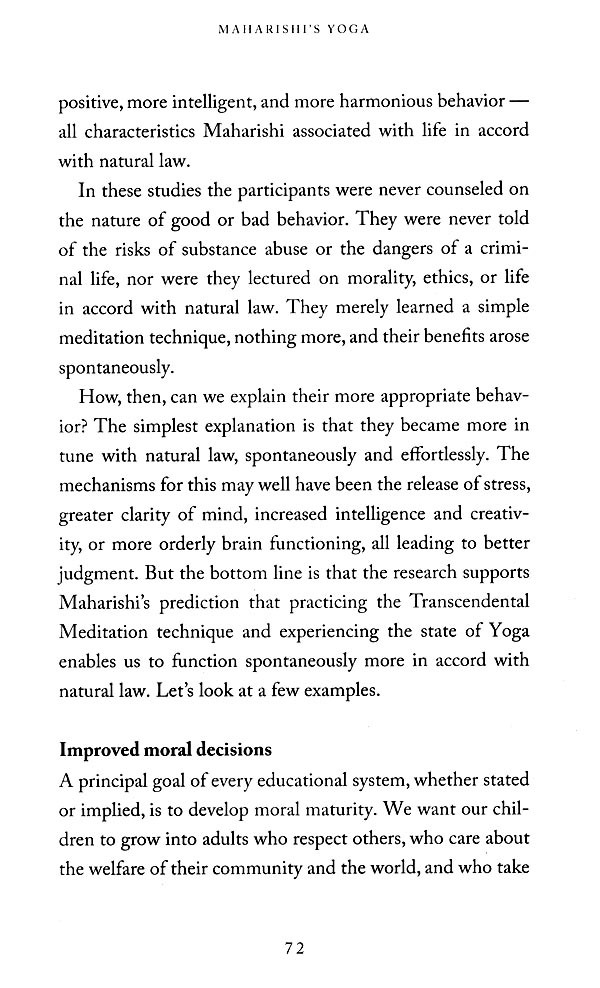 MAHARISHI'S YOGA

positive, more intelligent, and more harmonious behavior — all characteristics Maharishi associated with life in accord with natural law.

In these studies the participants were never counseled on the nature of good or bad behavior. They were never told of the risks of substance abuse or the dangers of a criminal life, nor were they lectured on morality, ethics, or life in accord with natural law. They merely learned a simple meditation technique, nothing more, and their benefits arose spontaneously.

How, then, can we explain their more appropriate behavior? The simplest explanation is that they became more in tune with natural law, spontaneously and effortlessly. The mechanisms for this may well have been the release of stress, greater clarity of mind, increased intelligence and creativity, or more orderly brain functioning, all leading to better judgment. But the bottom line is that the research supports Maharishi's prediction that practicing the Transcendental Meditation technique and experiencing the state of Yoga enables us to function spontaneously more in accord with natural law. Let's look at a few examples.

Improved moral decisions

A principal goal of every educational system, whether stated or implied, is to develop moral maturity. We want our children to grow into adults who respect others, who care about the welfare of their community and the world, and who take

72